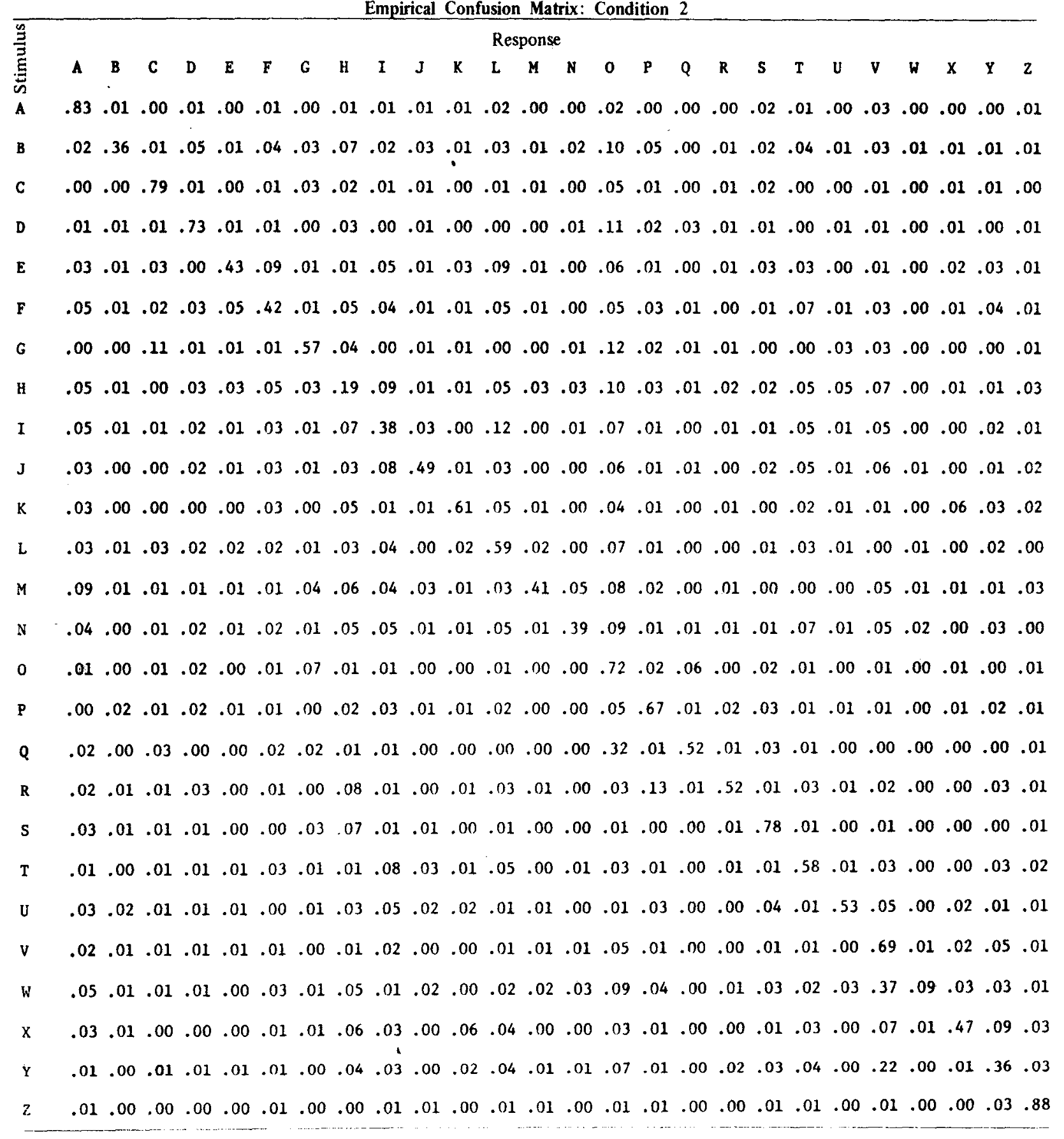 Empirical Confusion Matrix: Condition 2

Response

| Stimulus | A | B | C | D | E | F | G | H | I | J | K | L | M | N | O | P | Q | R | S | T | U | V | W | X | Y | Z |
|---|---|---|---|---|---|---|---|---|---|---|---|---|---|---|---|---|---|---|---|---|---|---|---|---|---|---|
| A | .83 | .01 | .00 | .01 | .00 | .01 | .00 | .01 | .01 | .01 | .01 | .02 | .00 | .00 | .02 | .00 | .00 | .00 | .02 | .01 | .00 | .03 | .00 | .00 | .00 | .01 |
| B | .02 | .36 | .01 | .05 | .01 | .04 | .03 | .07 | .02 | .03 | .01 | .03 | .01 | .02 | .10 | .05 | .00 | .01 | .02 | .04 | .01 | .03 | .01 | .01 | .01 | .01 |
| C | .00 | .00 | .79 | .01 | .00 | .01 | .03 | .02 | .01 | .01 | .00 | .01 | .01 | .00 | .05 | .01 | .00 | .01 | .02 | .00 | .00 | .01 | .00 | .01 | .01 | .00 |
| D | .01 | .01 | .01 | .73 | .01 | .01 | .00 | .03 | .00 | .01 | .00 | .00 | .00 | .01 | .11 | .02 | .03 | .01 | .01 | .00 | .01 | .01 | .00 | .01 | .00 | .01 |
| E | .03 | .01 | .03 | .00 | .43 | .09 | .01 | .01 | .05 | .01 | .03 | .09 | .01 | .00 | .06 | .01 | .00 | .01 | .03 | .03 | .00 | .01 | .00 | .02 | .03 | .01 |
| F | .05 | .01 | .02 | .03 | .05 | .42 | .01 | .05 | .04 | .01 | .01 | .05 | .01 | .00 | .05 | .03 | .01 | .00 | .01 | .07 | .01 | .03 | .00 | .01 | .04 | .01 |
| G | .00 | .00 | .11 | .01 | .01 | .01 | .57 | .04 | .00 | .01 | .01 | .00 | .00 | .01 | .12 | .02 | .01 | .01 | .00 | .00 | .03 | .03 | .00 | .00 | .00 | .01 |
| H | .05 | .01 | .00 | .03 | .03 | .05 | .03 | .19 | .09 | .01 | .01 | .05 | .03 | .03 | .10 | .03 | .01 | .02 | .02 | .05 | .05 | .07 | .00 | .01 | .01 | .03 |
| I | .05 | .01 | .01 | .02 | .01 | .03 | .01 | .07 | .38 | .03 | .00 | .12 | .00 | .01 | .07 | .01 | .00 | .01 | .01 | .05 | .01 | .05 | .00 | .00 | .02 | .01 |
| J | .03 | .00 | .00 | .02 | .01 | .03 | .01 | .03 | .08 | .49 | .01 | .03 | .00 | .00 | .06 | .01 | .01 | .00 | .02 | .05 | .01 | .06 | .01 | .00 | .01 | .02 |
| K | .03 | .00 | .00 | .00 | .00 | .03 | .00 | .05 | .01 | .01 | .61 | .05 | .01 | .00 | .04 | .01 | .00 | .01 | .00 | .02 | .01 | .01 | .00 | .06 | .03 | .02 |
| L | .03 | .01 | .03 | .02 | .02 | .02 | .01 | .03 | .04 | .00 | .02 | .59 | .02 | .00 | .07 | .01 | .00 | .00 | .01 | .03 | .01 | .00 | .01 | .00 | .02 | .00 |
| M | .09 | .01 | .01 | .01 | .01 | .01 | .04 | .06 | .04 | .03 | .01 | .03 | .41 | .05 | .08 | .02 | .00 | .01 | .00 | .00 | .00 | .05 | .01 | .01 | .01 | .03 |
| N | .04 | .00 | .01 | .02 | .01 | .02 | .01 | .05 | .05 | .01 | .01 | .05 | .01 | .39 | .09 | .01 | .01 | .01 | .01 | .07 | .01 | .05 | .02 | .00 | .03 | .00 |
| O | .01 | .00 | .01 | .02 | .00 | .01 | .07 | .01 | .01 | .00 | .00 | .01 | .00 | .00 | .72 | .02 | .06 | .00 | .02 | .01 | .00 | .01 | .00 | .01 | .00 | .01 |
| P | .00 | .02 | .01 | .02 | .01 | .01 | .00 | .02 | .03 | .01 | .01 | .02 | .00 | .00 | .05 | .67 | .01 | .02 | .03 | .01 | .01 | .01 | .00 | .01 | .02 | .01 |
| Q | .02 | .00 | .03 | .00 | .00 | .02 | .02 | .01 | .01 | .00 | .00 | .00 | .00 | .00 | .32 | .01 | .52 | .01 | .03 | .01 | .00 | .00 | .00 | .00 | .00 | .01 |
| R | .02 | .01 | .01 | .03 | .00 | .01 | .00 | .08 | .01 | .00 | .01 | .03 | .01 | .00 | .03 | .13 | .01 | .52 | .01 | .03 | .01 | .02 | .00 | .00 | .03 | .01 |
| S | .03 | .01 | .01 | .01 | .00 | .00 | .03 | .07 | .01 | .01 | .00 | .01 | .00 | .00 | .01 | .00 | .00 | .01 | .78 | .01 | .00 | .01 | .00 | .00 | .00 | .01 |
| T | .01 | .00 | .01 | .01 | .01 | .03 | .01 | .01 | .08 | .03 | .01 | .05 | .00 | .01 | .03 | .01 | .00 | .01 | .01 | .58 | .01 | .03 | .00 | .00 | .03 | .02 |
| U | .03 | .02 | .01 | .01 | .01 | .00 | .01 | .03 | .05 | .02 | .02 | .01 | .01 | .00 | .01 | .03 | .00 | .00 | .04 | .01 | .53 | .05 | .00 | .02 | .01 | .01 |
| V | .02 | .01 | .01 | .01 | .01 | .01 | .00 | .01 | .02 | .00 | .00 | .01 | .01 | .01 | .05 | .01 | .00 | .00 | .01 | .01 | .00 | .69 | .01 | .02 | .05 | .01 |
| W | .05 | .01 | .01 | .01 | .00 | .03 | .01 | .05 | .01 | .02 | .00 | .02 | .02 | .03 | .09 | .04 | .00 | .01 | .03 | .02 | .03 | .37 | .09 | .03 | .03 | .01 |
| X | .03 | .01 | .00 | .00 | .00 | .01 | .01 | .06 | .03 | .00 | .06 | .04 | .00 | .00 | .03 | .01 | .00 | .00 | .01 | .03 | .00 | .07 | .01 | .47 | .09 | .03 |
| Y | .01 | .00 | .01 | .01 | .01 | .01 | .00 | .04 | .03 | .00 | .02 | .04 | .01 | .01 | .07 | .01 | .00 | .02 | .03 | .04 | .00 | .22 | .00 | .01 | .36 | .03 |
| Z | .01 | .00 | .00 | .00 | .00 | .01 | .00 | .00 | .01 | .01 | .00 | .01 | .01 | .00 | .01 | .01 | .00 | .00 | .01 | .01 | .00 | .01 | .00 | .00 | .03 | .88 |